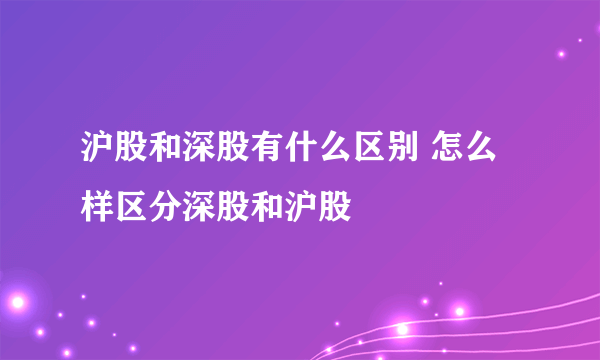 沪股和深股有什么区别 怎么样区分深股和沪股